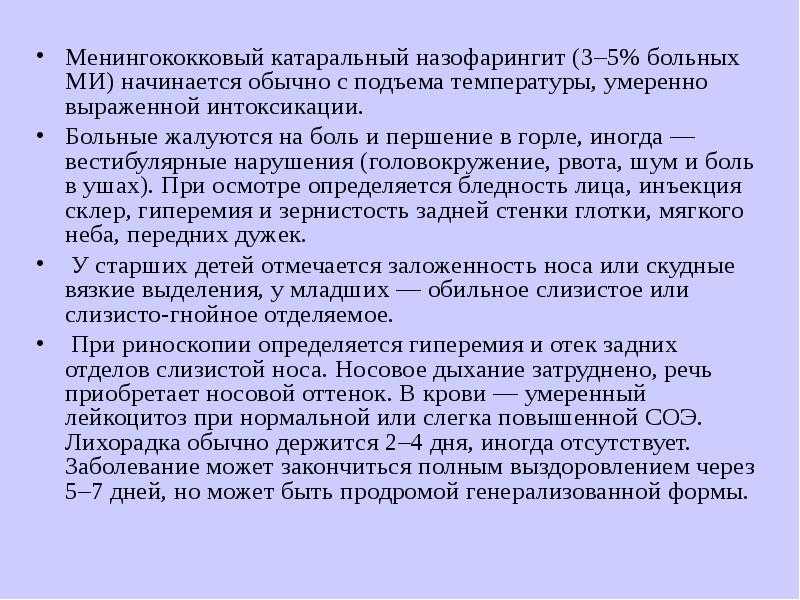 • Менингококковый катаральный назофарингит (3–5% больных МИ) начинается обычно с подъема температуры, умеренно выраженной интоксикации.

• Больные жалуются на боль и першение в горле, иногда — вестибулярные нарушения (головокружение, рвота, шум и боль в ушах). При осмотре определяется бледность лица, инъекция склер, гиперемия и зернистость задней стенки глотки, мягкого неба, передних дужек.

• У старших детей отмечается заложенность носа или скудные вязкие выделения, у младших — обильное слизистое или слизисто-гнойное отделяемое.

• При риноскопии определяется гиперемия и отек задних отделов слизистой носа. Носовое дыхание затруднено, речь приобретает носовой оттенок. В крови — умеренный лейкоцитоз при нормальной или слегка повышенной СОЭ. Лихорадка обычно держится 2–4 дня, иногда отсутствует. Заболевание может закончиться полным выздоровлением через 5–7 дней, но может быть продромой генерализованной формы.